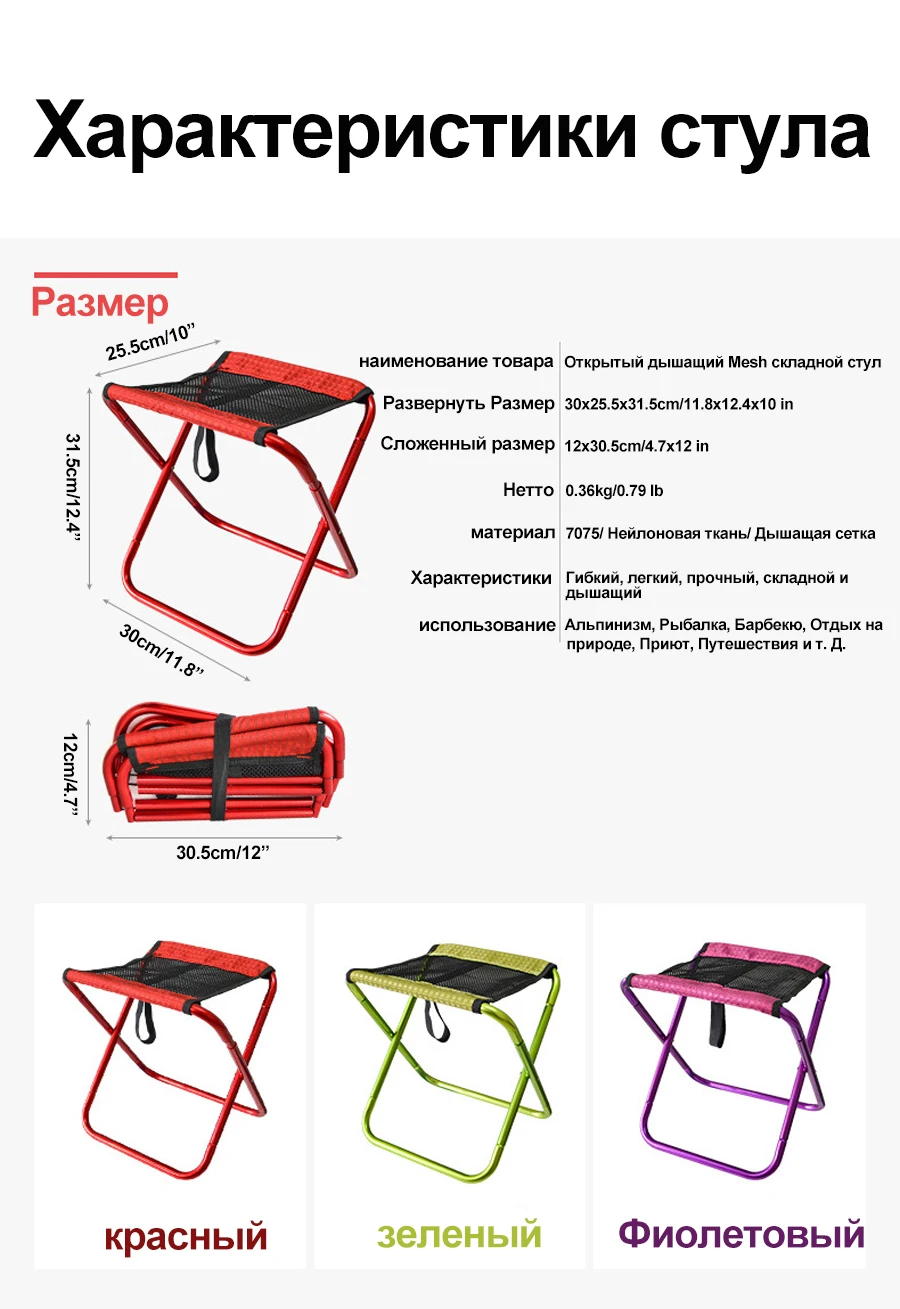 Характеристики стула

Размер

25.5cm/10”

31.5cm/12.4”

30cm/11.8”

12cm/4.7”

30.5cm/12”

| | |
|---|---|
| наименование товара | Открытый дышащий Mesh складной стул |
| Развернуть Размер | 30x25.5x31.5cm/11.8x12.4x10 in |
| Сложенный размер | 12x30.5cm/4.7x12 in |
| Нетто | 0.36kg/0.79 lb |
| материал | 7075/ Нейлоновая ткань/ Дышащая сетка |
| Характеристики | Гибкий, легкий, прочный, складной и дышащий |
| использование | Альпинизм, Рыбалка, Барбекю, Отдых на природе, Приют, Путешествия и т. Д. |

красный

зеленый

Фиолетовый